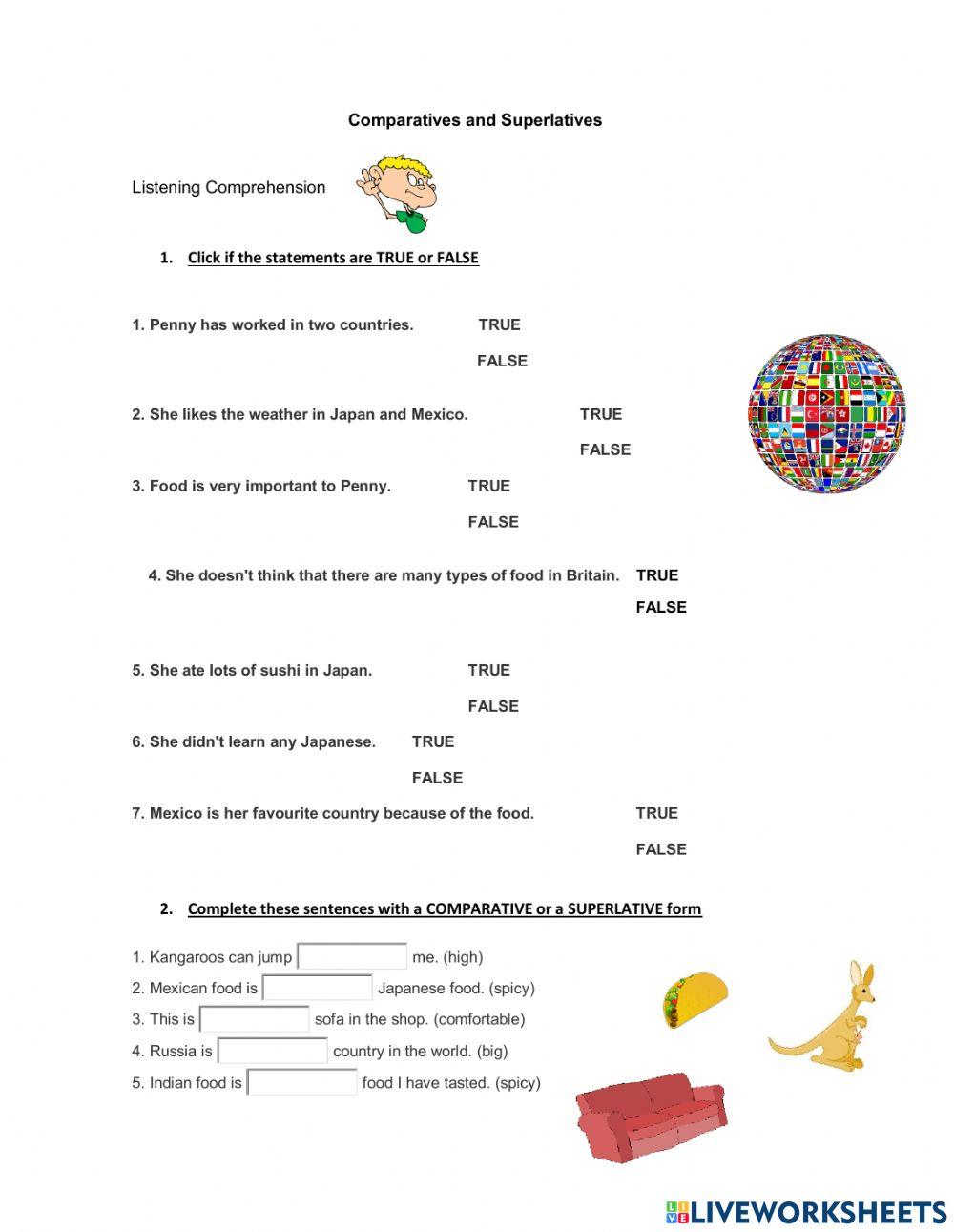 Comparatives and Superlatives

Listening Comprehension

1. Click if the statements are TRUE or FALSE

1. Penny has worked in two countries. TRUE
FALSE

2. She likes the weather in Japan and Mexico. TRUE
FALSE

3. Food is very important to Penny. TRUE
FALSE

4. She doesn't think that there are many types of food in Britain. TRUE
FALSE

5. She ate lots of sushi in Japan. TRUE
FALSE

6. She didn't learn any Japanese. TRUE
FALSE

7. Mexico is her favourite country because of the food. TRUE
FALSE

2. Complete these sentences with a COMPARATIVE or a SUPERLATIVE form

1. Kangaroos can jump me. (high)
2. Mexican food is Japanese food. (spicy)
3. This is sofa in the shop. (comfortable)
4. Russia is country in the world. (big)
5. Indian food is food I have tasted. (spicy)

LIVEWORKSHEETS